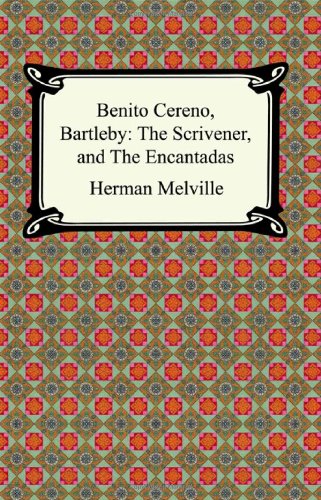 Benito Cereno, Bartleby: The Scrivener, and The Encantadas

Herman Melville